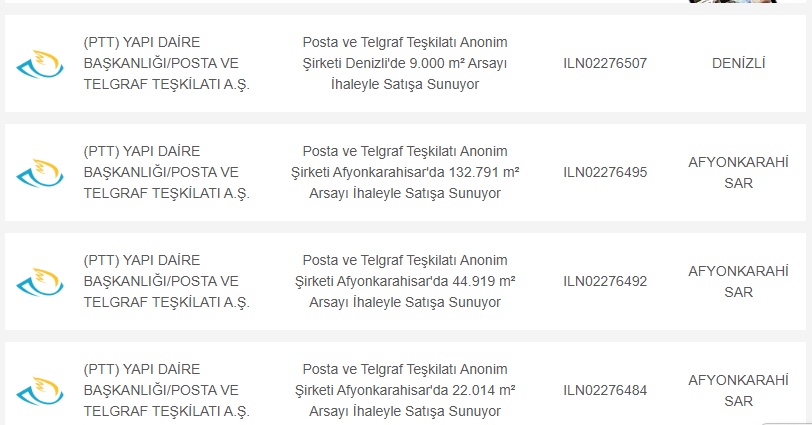 | (PTT) YAPI DAİRE BAŞKANLIĞI/POSTA VE TELGRAF TEŞKİLATI A.Ş. | Posta ve Telgraf Teşkilatı Anonim Şirketi Denizli'de 9.000 m² Arsayı İhaleyle Satışa Sunuyor | ILN02276507 | DENİZLİ |
|---|---|---|---|
| (PTT) YAPI DAİRE BAŞKANLIĞI/POSTA VE TELGRAF TEŞKİLATI A.Ş. | Posta ve Telgraf Teşkilatı Anonim Şirketi Afyonkarahisar'da 132.791 m² Arsayı İhaleyle Satışa Sunuyor | ILN02276495 | AFYONKARAHİSAR |
| (PTT) YAPI DAİRE BAŞKANLIĞI/POSTA VE TELGRAF TEŞKİLATI A.Ş. | Posta ve Telgraf Teşkilatı Anonim Şirketi Afyonkarahisar'da 44.919 m² Arsayı İhaleyle Satışa Sunuyor | ILN02276492 | AFYONKARAHİSAR |
| (PTT) YAPI DAİRE BAŞKANLIĞI/POSTA VE TELGRAF TEŞKİLATI A.Ş. | Posta ve Telgraf Teşkilatı Anonim Şirketi Afyonkarahisar'da 22.014 m² Arsayı İhaleyle Satışa Sunuyor | ILN02276484 | AFYONKARAHİSAR |